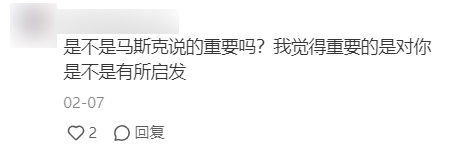 是不是马斯克说的重要吗？我觉得重要的是对你是不是有所启发

02-07

2 回复